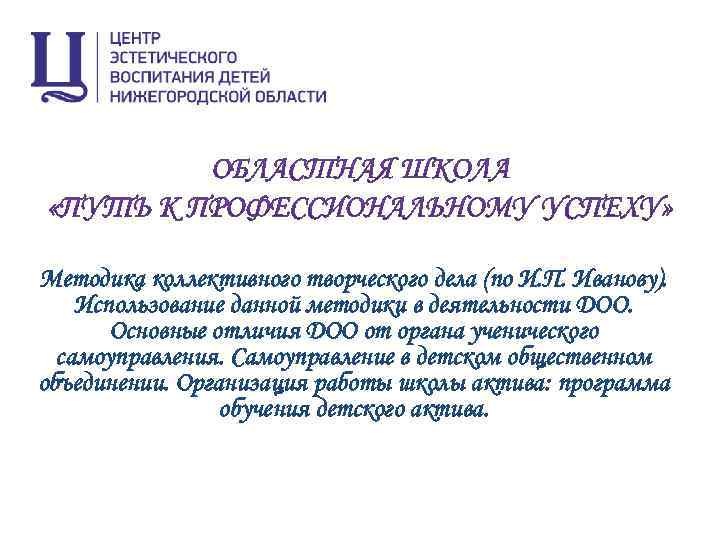 Ц ЦЕНТР ЭСТЕТИЧЕСКОГО ВОСПИТАНИЯ ДЕТЕЙ НИЖЕГОРОДСКОЙ ОБЛАСТИ

ОБЛАСТНАЯ ШКОЛА «ПУТЬ К ПРОФЕССИОНАЛЬНОМУ УСПЕХУ»

Методика коллективного творческого дела (по И.П. Иванову). Использование данной методики в деятельности ДОО. Основные отличия ДОО от органа ученического самоуправления. Самоуправление в детском общественном объединении. Организация работы школы актива: программа обучения детского актива.